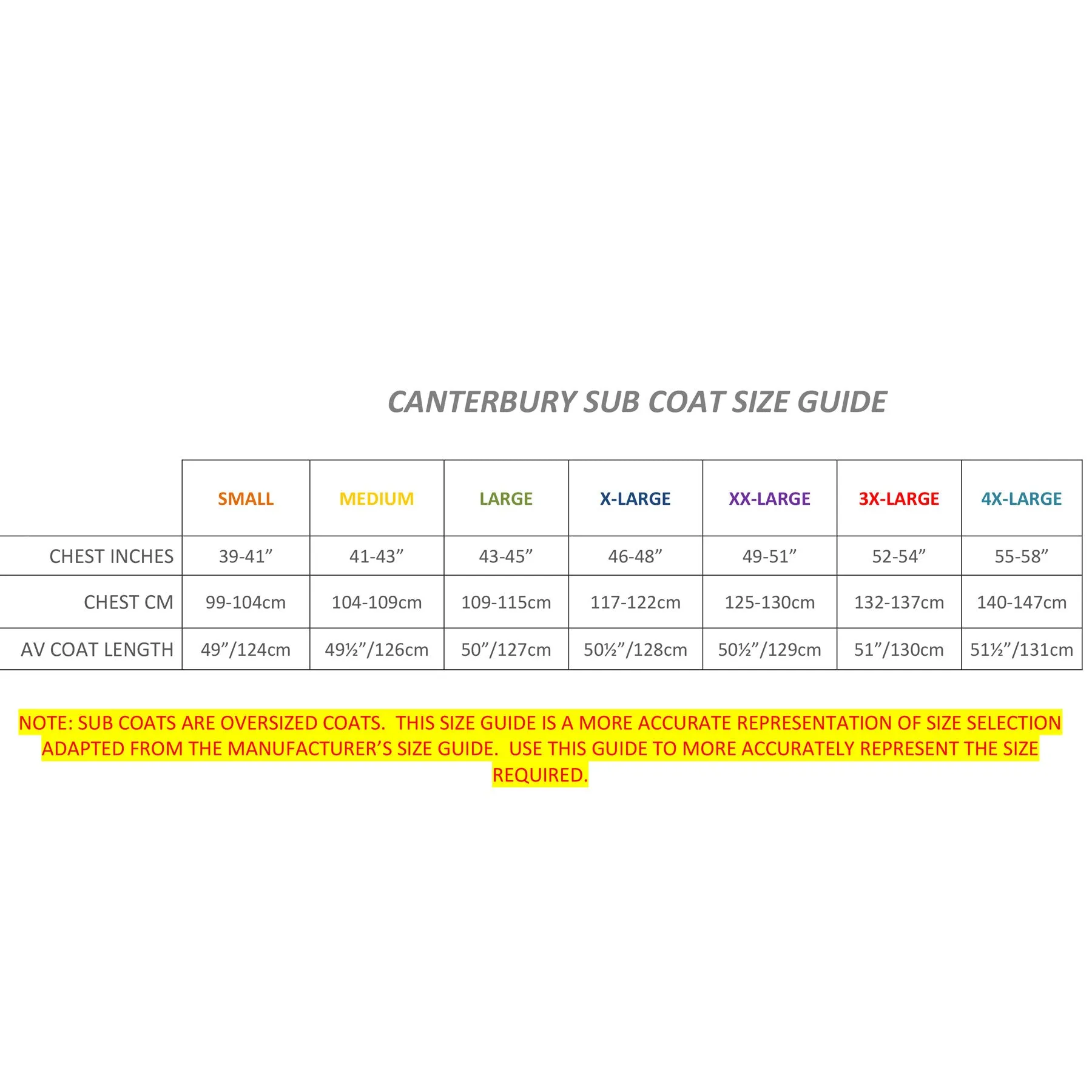 CANTERBURY SUB COAT SIZE GUIDE

| | SMALL | MEDIUM | LARGE | X-LARGE | XX-LARGE | 3X-LARGE | 4X-LARGE |
|---|---|---|---|---|---|---|---|
| CHEST INCHES | 39-41” | 41-43” | 43-45” | 46-48” | 49-51” | 52-54” | 55-58” |
| CHEST CM | 99-104cm | 104-109cm | 109-115cm | 117-122cm | 125-130cm | 132-137cm | 140-147cm |
| AV COAT LENGTH | 49”/124cm | 49½”/126cm | 50”/127cm | 50½”/128cm | 50½”/129cm | 51”/130cm | 51½”/131cm |

NOTE: SUB COATS ARE OVERSIZED COATS. THIS SIZE GUIDE IS A MORE ACCURATE REPRESENTATION OF SIZE SELECTION ADAPTED FROM THE MANUFACTURER’S SIZE GUIDE. USE THIS GUIDE TO MORE ACCURATELY REPRESENT THE SIZE REQUIRED.